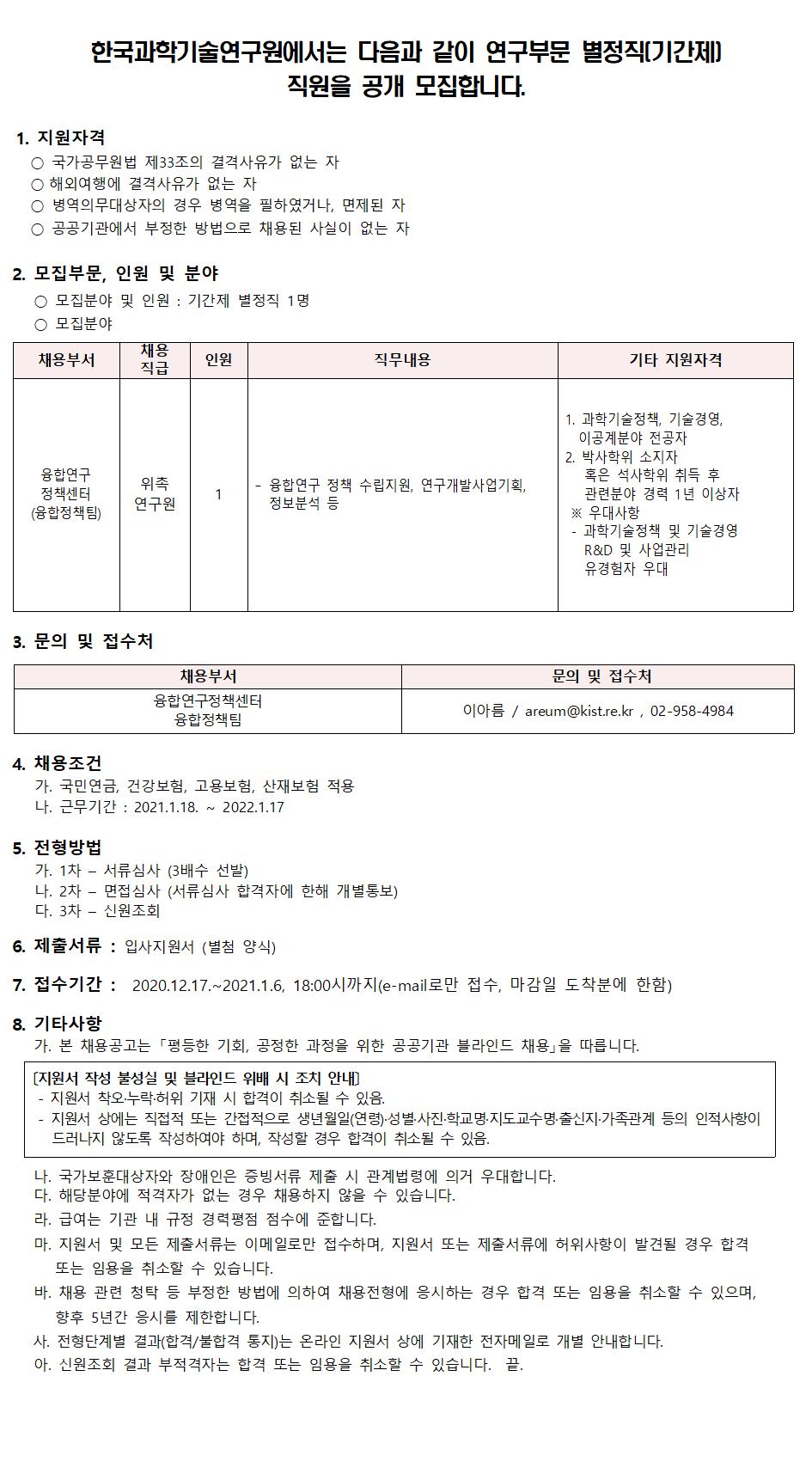 한국과학기술연구원에서는 다음과 같이 연구부문 별정직(기간제) 직원을 공개 모집합니다.

1. 지원자격
○ 국가공무원법 제33조의 결격사유가 없는 자
○ 해외여행에 결격사유가 없는 자
○ 병역의무대상자의 경우 병역을 필하였거나, 면제된 자
○ 공공기관에서 부정한 방법으로 채용된 사실이 없는 자

2. 모집부문, 인원 및 분야
○ 모집분야 및 인원 : 기간제 별정직 1명
○ 모집분야

| 채용부서 | 채용 직급 | 인원 | 직무내용 | 기타 지원자격 |
|---|---|---|---|---|
| 융합연구 정책센터 (융합정책팀) | 위촉 연구원 | 1 | - 융합연구 정책 수립지원, 연구개발사업기획, 정보분석 등 | 1. 과학기술정책, 기술경영, 이공계분야 전공자 2. 박사학위 소지자 혹은 석사학위 취득 후 관련분야 경력 1년 이상자 ※ 우대사항 - 과학기술정책 및 기술경영 R&D 및 사업관리 유경험자 우대 |

3. 문의 및 접수처

| 채용부서 | 문의 및 접수처 |
|---|---|
| 융합연구정책센터 융합정책팀 | 이아름 / areum@kist.re.kr , 02-958-4984 |

4. 채용조건
가. 국민연금, 건강보험, 고용보험, 산재보험 적용
나. 근무기간 : 2021.1.18. ~ 2022.1.17

5. 전형방법
가. 1차 – 서류심사 (3배수 선발)
나. 2차 – 면접심사 (서류심사 합격자에 한해 개별통보)
다. 3차 – 신원조회

6. 제출서류 : 입사지원서 (별첨 양식)

7. 접수기간 : 2020.12.17.~2021.1.6, 18:00시까지(e-mail로만 접수, 마감일 도착분에 한함)

8. 기타사항
가. 본 채용공고는 「평등한 기회, 공정한 과정을 위한 공공기관 블라인드 채용」을 따릅니다.

[지원서 작성 불성실 및 블라인드 위배 시 조치 안내]
- 지원서 착오·누락·허위 기재 시 합격이 취소될 수 있음.
- 지원서 상에는 직접적 또는 간접적으로 생년월일(연령)·성별·사진·학교명·지도교수명·출신지·가족관계 등의 인적사항이 드러나지 않도록 작성하여야 하며, 작성할 경우 합격이 취소될 수 있음.

나. 국가보훈대상자와 장애인은 증빙서류 제출 시 관계법령에 의거 우대합니다.
다. 해당분야에 적격자가 없는 경우 채용하지 않을 수 있습니다.
라. 급여는 기관 내 규정 경력평점 점수에 준합니다.
마. 지원서 및 모든 제출서류는 이메일로만 접수하며, 지원서 또는 제출서류에 허위사항이 발견될 경우 합격 또는 임용을 취소할 수 있습니다.
바. 채용 관련 청탁 등 부정한 방법에 의하여 채용전형에 응시하는 경우 합격 또는 임용을 취소할 수 있으며, 향후 5년간 응시를 제한합니다.
사. 전형단계별 결과(합격/불합격 통지)는 온라인 지원서 상에 기재한 전자메일로 개별 안내합니다.
아. 신원조회 결과 부적격자는 합격 또는 임용을 취소할 수 있습니다. 끝.